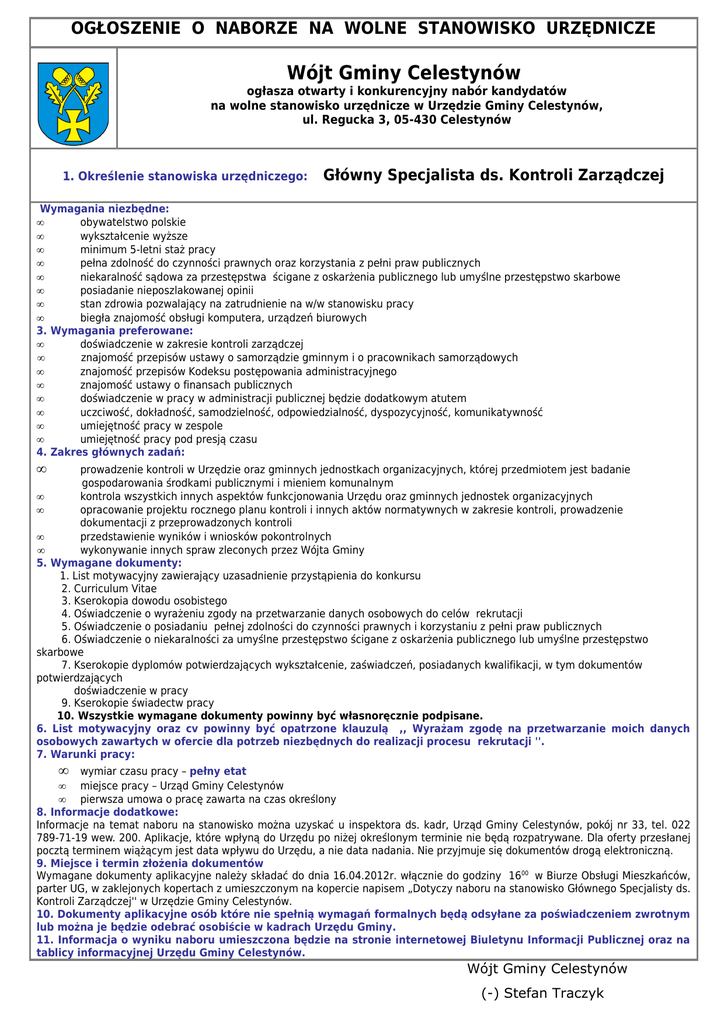 OGŁOSZENIE O NABORZE NA WOLNE STANOWISKO URZĘDNICZE

Wójt Gminy Celestynów
ogłasza otwarty i konkurencyjny nabór kandydatów
na wolne stanowisko urzędnicze w Urzędzie Gminy Celestynów,
ul. Regucka 3, 05-430 Celestynów

1. Określenie stanowiska urzędniczego: Główny Specjalista ds. Kontroli Zarządczej

Wymagania niezbędne:
∞ obywatelstwo polskie
∞ wykształcenie wyższe
∞ minimum 5-letni staż pracy
∞ pełna zdolność do czynności prawnych oraz korzystania z pełni praw publicznych
∞ niekaralność sądowa za przestępstwa ścigane z oskarżenia publicznego lub umyślne przestępstwo skarbowe
∞ posiadanie nieposzlakowanej opinii
∞ stan zdrowia pozwalający na zatrudnienie na w/w stanowisku pracy
∞ biegła znajomość obsługi komputera, urządzeń biurowych
3. Wymagania preferowane:
∞ doświadczenie w zakresie kontroli zarządczej
∞ znajomość przepisów ustawy o samorządzie gminnym i o pracownikach samorządowych
∞ znajomość przepisów Kodeksu postępowania administracyjnego
∞ znajomość ustawy o finansach publicznych
∞ doświadczenie w pracy w administracji publicznej będzie dodatkowym atutem
∞ uczciwość, dokładność, samodzielność, odpowiedzialność, dyspozycyjność, komunikatywność
∞ umiejętność pracy w zespole
∞ umiejętność pracy pod presją czasu
4. Zakres głównych zadań:
∞ prowadzenie kontroli w Urzędzie oraz gminnych jednostkach organizacyjnych, której przedmiotem jest badanie gospodarowania środkami publicznymi i mieniem komunalnym
∞ kontrola wszystkich innych aspektów funkcjonowania Urzędu oraz gminnych jednostek organizacyjnych
∞ opracowanie projektu rocznego planu kontroli i innych aktów normatywnych w zakresie kontroli, prowadzenie dokumentacji z przeprowadzonych kontroli
∞ przedstawienie wyników i wniosków pokontrolnych
∞ wykonywanie innych spraw zleconych przez Wójta Gminy
5. Wymagane dokumenty:
1. List motywacyjny zawierający uzasadnienie przystąpienia do konkursu
2. Curriculum Vitae
3. Kserokopia dowodu osobistego
4. Oświadczenie o wyrażeniu zgody na przetwarzanie danych osobowych do celów rekrutacji
5. Oświadczenie o posiadaniu pełnej zdolności do czynności prawnych i korzystaniu z pełni praw publicznych
6. Oświadczenie o niekaralności za umyślne przestępstwo ścigane z oskarżenia publicznego lub umyślne przestępstwo skarbowe
7. Kserokopie dyplomów potwierdzających wykształcenie, zaświadczeń, posiadanych kwalifikacji, w tym dokumentów potwierdzających doświadczenie w pracy
9. Kserokopie świadectw pracy
10. Wszystkie wymagane dokumenty powinny być własnoręcznie podpisane.
6. List motywacyjny oraz cv powinny być opatrzone klauzulą ,, Wyrażam zgodę na przetwarzanie moich danych osobowych zawartych w ofercie dla potrzeb niezbędnych do realizacji procesu rekrutacji ''.
7. Warunki pracy:
∞ wymiar czasu pracy – pełny etat
∞ miejsce pracy – Urząd Gminy Celestynów
∞ pierwsza umowa o pracę zawarta na czas określony
8. Informacje dodatkowe:
Informacje na temat naboru na stanowisko można uzyskać u inspektora ds. kadr, Urząd Gminy Celestynów, pokój nr 33, tel. 022 789-71-19 wew. 200. Aplikacje, które wpłyną do Urzędu po niżej określonym terminie nie będą rozpatrywane. Dla oferty przesłanej pocztą terminem wiążącym jest data wpływu do Urzędu, a nie data nadania. Nie przyjmuje się dokumentów drogą elektroniczną.
9. Miejsce i termin złożenia dokumentów
Wymagane dokumenty aplikacyjne należy składać do dnia 16.04.2012r. włącznie do godziny $16^{00}$ w Biurze Obsługi Mieszkańców, parter UG, w zaklejonych kopertach z umieszczonym na kopercie napisem „Dotyczy naboru na stanowisko Głównego Specjalisty ds. Kontroli Zarządczej'' w Urzędzie Gminy Celestynów.
10. Dokumenty aplikacyjne osób które nie spełnią wymagań formalnych będą odsyłane za poświadczeniem zwrotnym lub można je będzie odebrać osobiście w kadrach Urzędu Gminy.
11. Informacja o wyniku naboru umieszczona będzie na stronie internetowej Biuletynu Informacji Publicznej oraz na tablicy informacyjnej Urzędu Gminy Celestynów.

Wójt Gminy Celestynów
(-) Stefan Traczyk